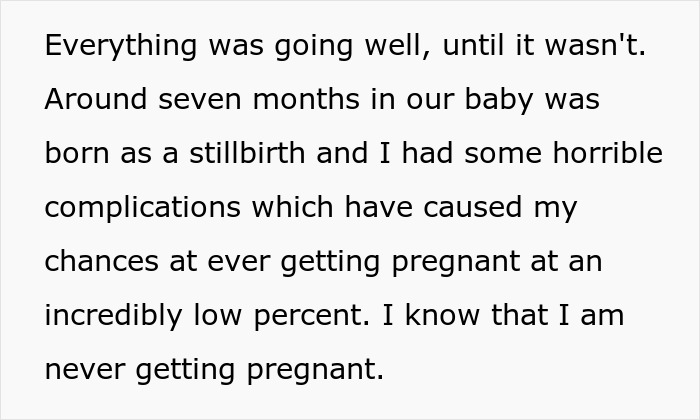 Everything was going well, until it wasn't. Around seven months in our baby was born as a stillbirth and I had some horrible complications which have caused my chances at ever getting pregnant at an incredibly low percent. I know that I am never getting pregnant.